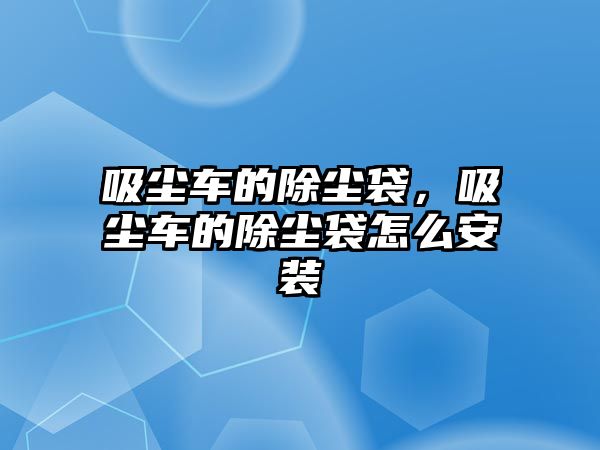 吸尘车的除尘袋，吸尘车的除尘袋怎么安装